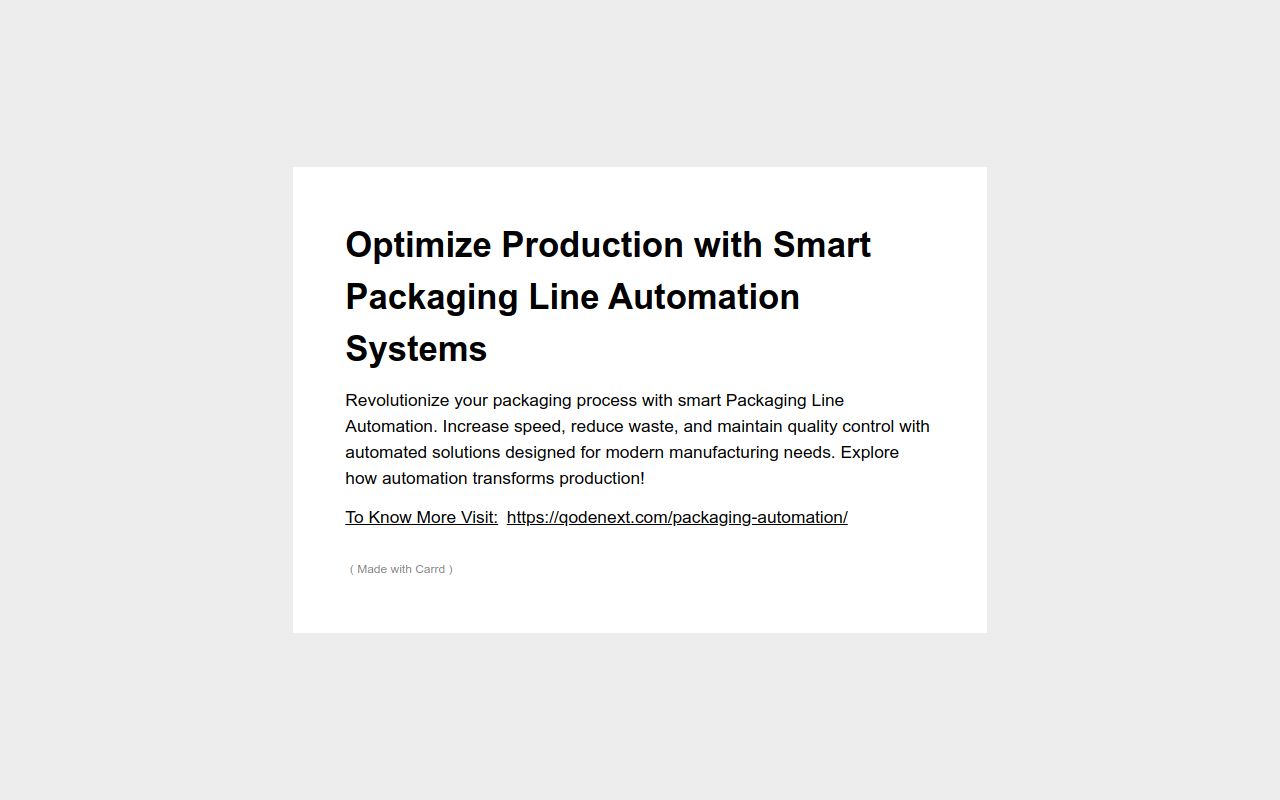 Optimize Production with Smart Packaging Line Automation Systems

Revolutionize your packaging process with smart Packaging Line Automation. Increase speed, reduce waste, and maintain quality control with automated solutions designed for modern manufacturing needs. Explore how automation transforms production!

To Know More Visit: https://qodenext.com/packaging-automation/

( Made with Carrd )